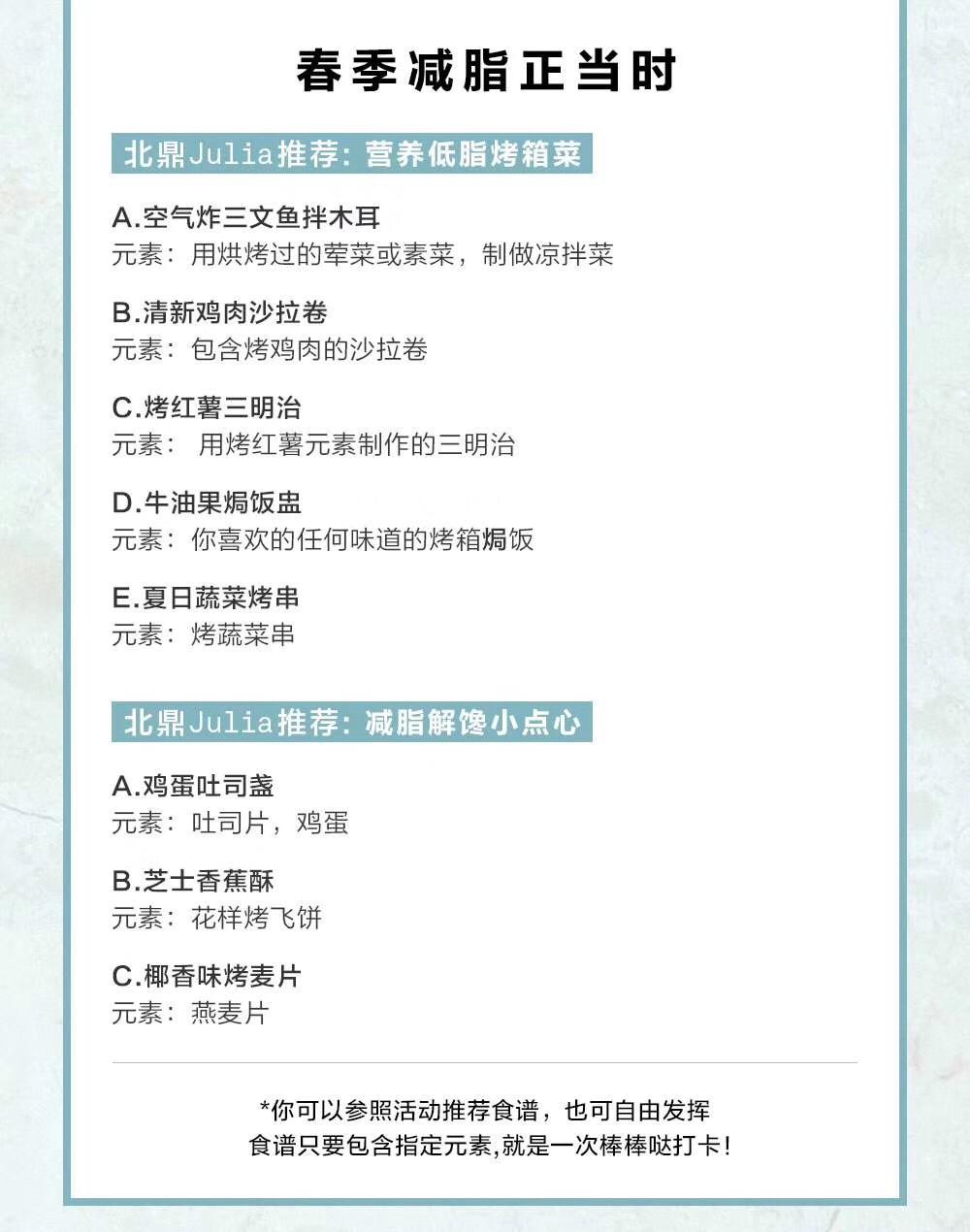 春季减脂正当时

北鼎Julia推荐：营养低脂烤箱菜

A.空气炸三文鱼拌木耳
元素：用烘烤过的荤菜或素菜，制做凉拌菜

B.清新鸡肉沙拉卷
元素：包含烤鸡肉的沙拉卷

C.烤红薯三明治
元素： 用烤红薯元素制作的三明治

D.牛油果焗饭盅
元素：你喜欢的任何味道的烤箱焗饭

E.夏日蔬菜烤串
元素：烤蔬菜串

北鼎Julia推荐：减脂解馋小点心

A.鸡蛋吐司盏
元素：吐司片，鸡蛋

B.芝士香蕉酥
元素：花样烤飞饼

C.椰香味烤麦片
元素：燕麦片

*你可以参照活动推荐食谱，也可自由发挥
食谱只要包含指定元素,就是一次棒棒哒打卡！